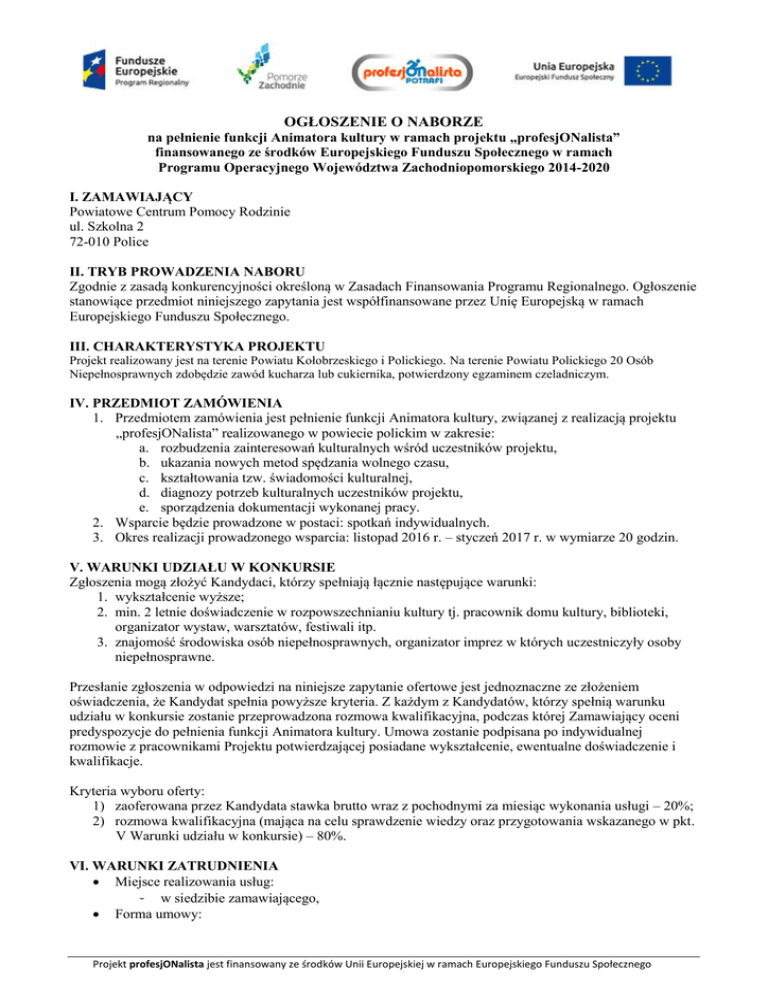 Fundusze Europejskie Program Regionalny

Pomorze Zachodnie

profesjONalista POTRAFI

Unia Europejska Europejski Fundusz Społeczny

OGŁOSZENIE O NABORZE
na pełnienie funkcji Animatora kultury w ramach projektu „profesjONalista" finansowanego ze środków Europejskiego Funduszu Społecznego w ramach Programu Operacyjnego Województwa Zachodniopomorskiego 2014-2020

I. ZAMAWIAJĄCY
Powiatowe Centrum Pomocy Rodzinie
ul. Szkolna 2
72-010 Police

II. TRYB PROWADZENIA NABORU
Zgodnie z zasadą konkurencyjności określoną w Zasadach Finansowania Programu Regionalnego. Ogłoszenie stanowiące przedmiot niniejszego zapytania jest współfinansowane przez Unię Europejską w ramach Europejskiego Funduszu Społecznego.

III. CHARAKTERYSTYKA PROJEKTU
Projekt realizowany jest na terenie Powiatu Kołobrzeskiego i Polickiego. Na terenie Powiatu Polickiego 20 Osób Niepełnosprawnych zdobędzie zawód kucharza lub cukiernika, potwierdzony egzaminem czeladniczym.

IV. PRZEDMIOT ZAMÓWIENIA
1. Przedmiotem zamówienia jest pełnienie funkcji Animatora kultury, związanej z realizacją projektu „profesjONalista" realizowanego w powiecie polickim w zakresie:
a. rozbudzenia zainteresowań kulturalnych wśród uczestników projektu,
b. ukazania nowych metod spędzania wolnego czasu,
c. kształtowania tzw. świadomości kulturalnej,
d. diagnozy potrzeb kulturalnych uczestników projektu,
e. sporządzenia dokumentacji wykonanej pracy.
2. Wsparcie będzie prowadzone w postaci: spotkań indywidualnych.
3. Okres realizacji prowadzonego wsparcia: listopad 2016 r. – styczeń 2017 r. w wymiarze 20 godzin.

V. WARUNKI UDZIAŁU W KONKURSIE
Zgłoszenia mogą złożyć Kandydaci, którzy spełniają łącznie następujące warunki:
1. wykształcenie wyższe;
2. min. 2 letnie doświadczenie w rozpowszechnianiu kultury tj. pracownik domu kultury, biblioteki, organizator wystaw, warsztatów, festiwali itp.
3. znajomość środowiska osób niepełnosprawnych, organizator imprez w których uczestniczyły osoby niepełnosprawne.

Przesłanie zgłoszenia w odpowiedzi na niniejsze zapytanie ofertowe jest jednoznaczne ze złożeniem oświadczenia, że Kandydat spełnia powyższe kryteria. Z każdym z Kandydatów, którzy spełnią warunku udziału w konkursie zostanie przeprowadzona rozmowa kwalifikacyjna, podczas której Zamawiający oceni predyspozycje do pełnienia funkcji Animatora kultury. Umowa zostanie podpisana po indywidualnej rozmowie z pracownikami Projektu potwierdzającej posiadane wykształcenie, ewentualne doświadczenie i kwalifikacje.

Kryteria wyboru oferty:
1) zaoferowana przez Kandydata stawka brutto wraz z pochodnymi za miesiąc wykonania usługi – 20%;
2) rozmowa kwalifikacyjna (mająca na celu sprawdzenie wiedzy oraz przygotowania wskazanego w pkt. V Warunki udziału w konkursie) – 80%.

VI. WARUNKI ZATRUDNIENIA
• Miejsce realizowania usług:
- w siedzibie zamawiającego,
• Forma umowy:

Projekt profesjONalista jest finansowany ze środków Unii Europejskiej w ramach Europejskiego Funduszu Społecznego